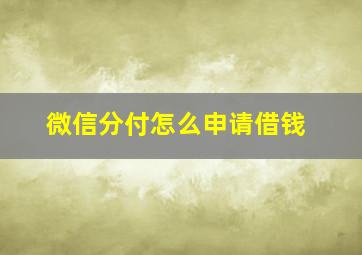 微信分付怎么申请借钱